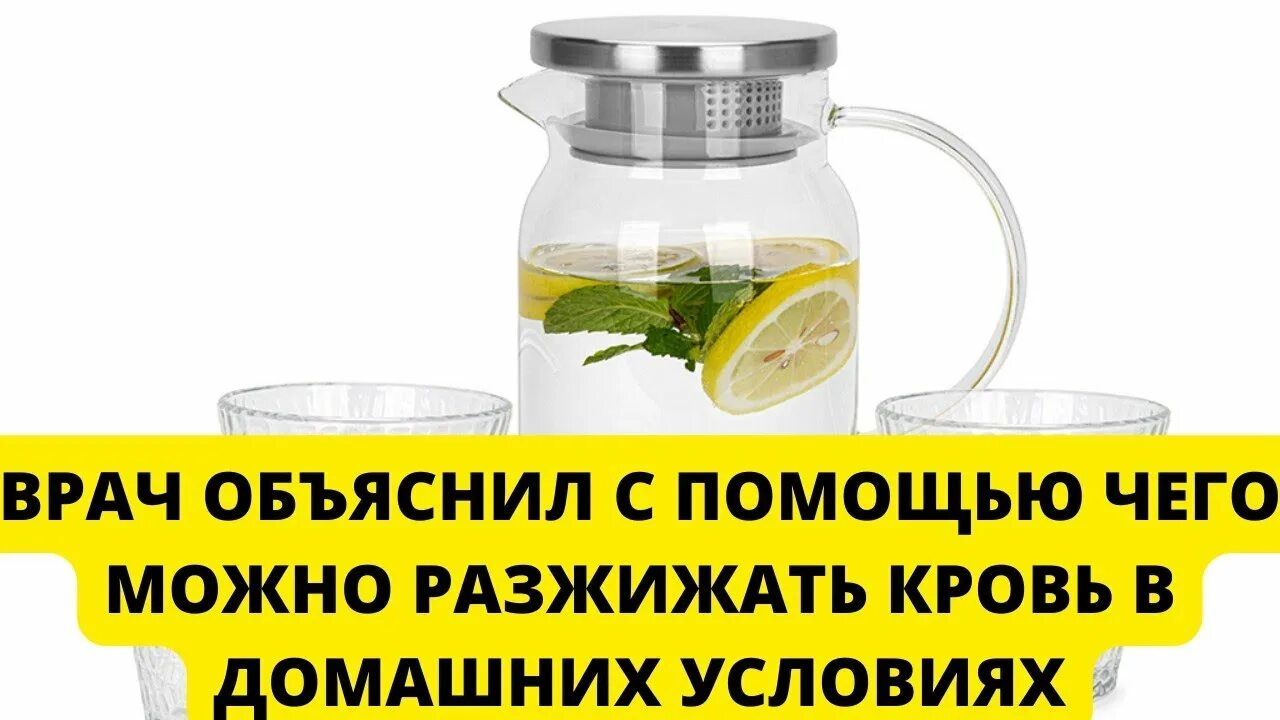 ВРАЧ ОБЪЯСНИЛ С ПОМОЩЬЮ ЧЕГО МОЖНО РАЗЖИЖАТЬ КРОВЬ В ДОМАШНИХ УСЛОВИЯХ